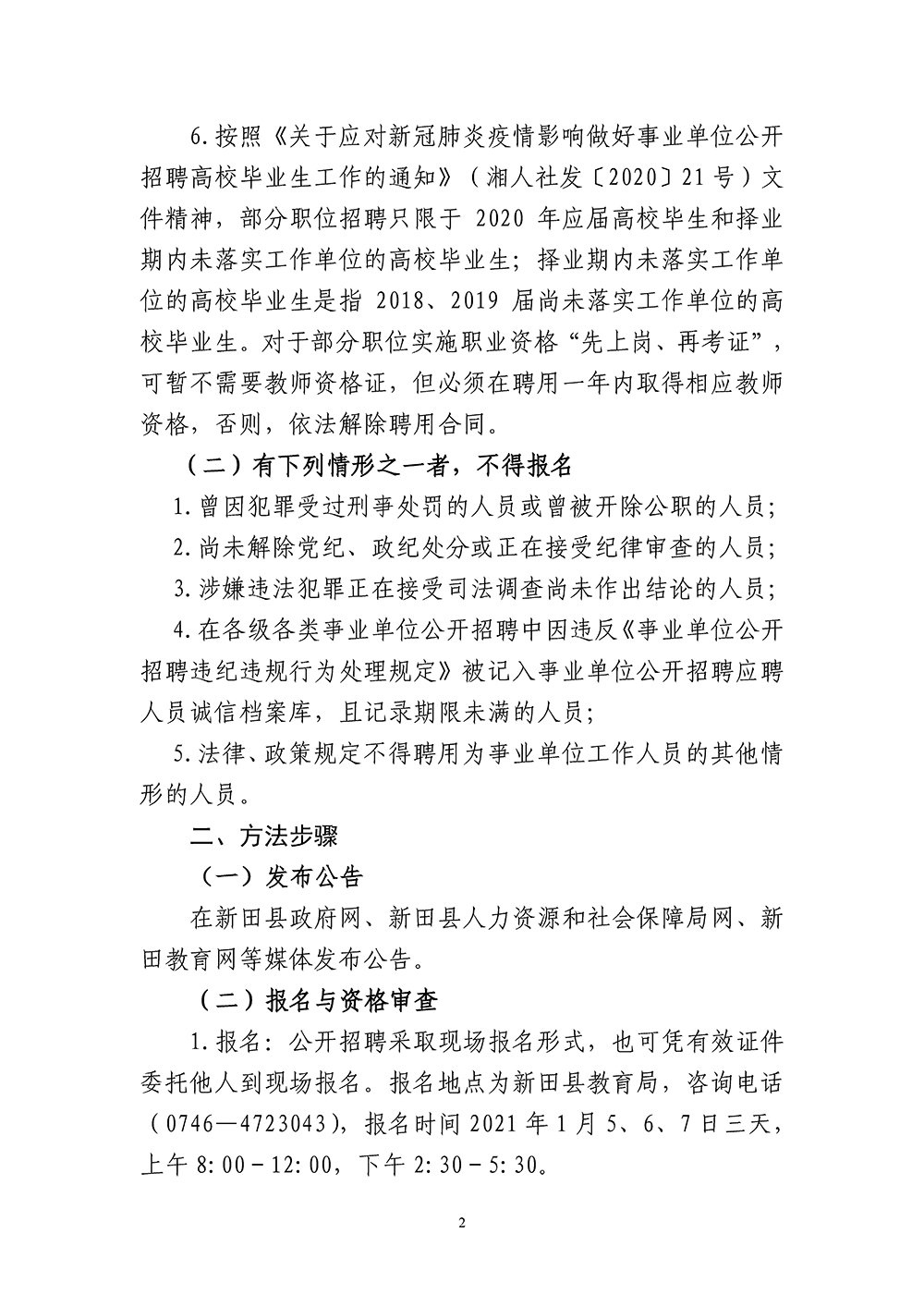 6.按照《关于应对新冠肺炎疫情影响做好事业单位公开招聘高校毕业生工作的通知》（湘人社发〔2020〕21号）文件精神，部分职位招聘只限于 2020 年应届高校毕生和择业期内未落实工作单位的高校毕业生；择业期内未落实工作单位的高校毕业生是指 2018、2019 届尚未落实工作单位的高校毕业生。对于部分职位实施职业资格“先上岗、再考证”，可暂不需要教师资格证，但必须在聘用一年内取得相应教师资格，否则，依法解除聘用合同。

（二）有下列情形之一者，不得报名

1.曾因犯罪受过刑事处罚的人员或曾被开除公职的人员；

2.尚未解除党纪、政纪处分或正在接受纪律审查的人员；

3.涉嫌违法犯罪正在接受司法调查尚未作出结论的人员；

4.在各级各类事业单位公开招聘中因违反《事业单位公开招聘违纪违规行为处理规定》被记入事业单位公开招聘应聘人员诚信档案库，且记录期限未满的人员；

5.法律、政策规定不得聘用为事业单位工作人员的其他情形的人员。

二、方法步骤

（一）发布公告

在新田县政府网、新田县人力资源和社会保障局网、新田教育网等媒体发布公告。

（二）报名与资格审查

1.报名：公开招聘采取现场报名形式，也可凭有效证件委托他人到现场报名。报名地点为新田县教育局，咨询电话（0746—4723043），报名时间 2021 年 1 月 5、6、7 日三天，上午 8:00－12:00，下午 2:30－5:30。

2